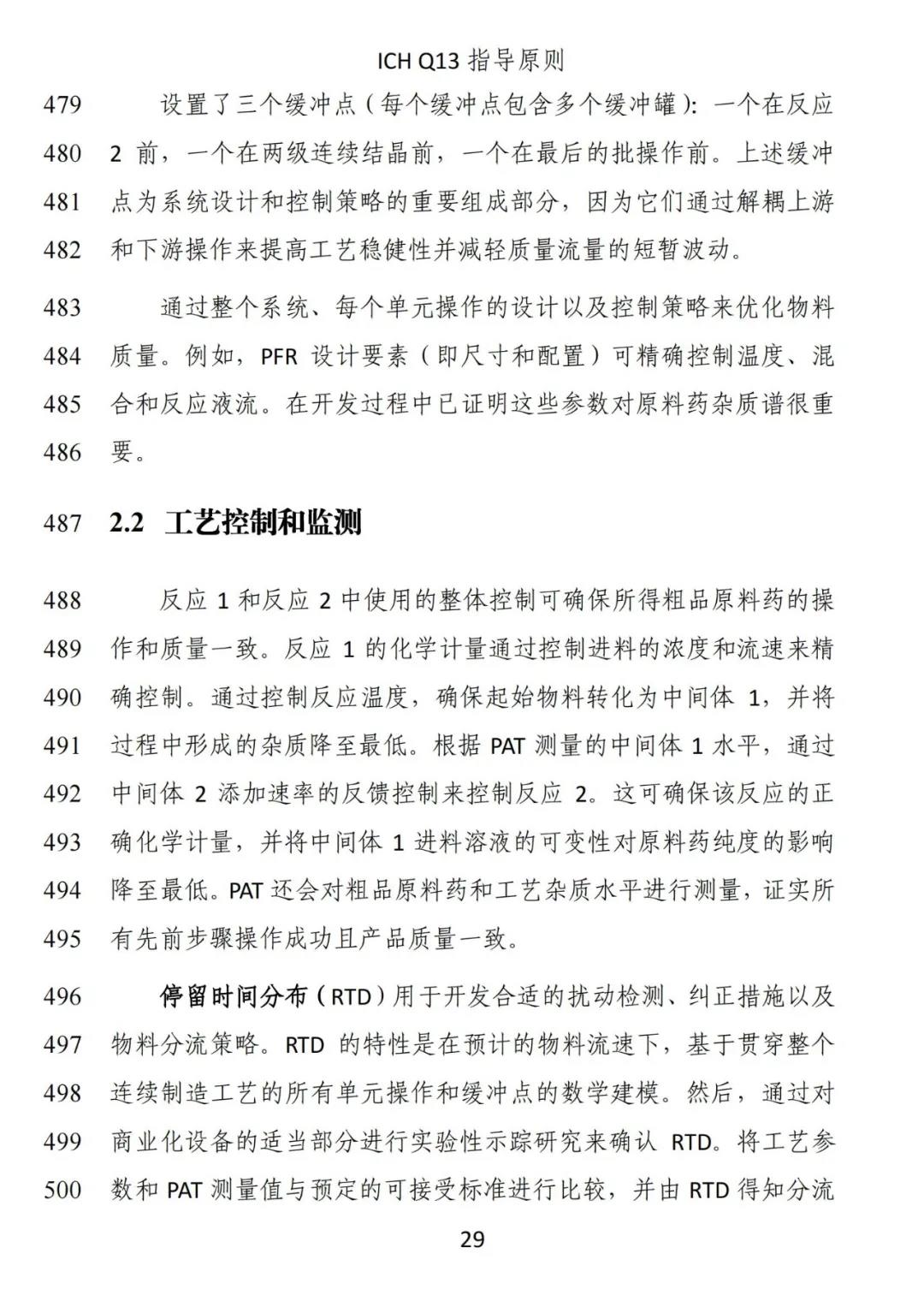 ICH Q13 指导原则

479 设置了三个缓冲点（每个缓冲点包含多个缓冲罐）：一个在反应
480 2 前，一个在两级连续结晶前，一个在最后的批操作前。上述缓冲
481 点为系统设计和控制策略的重要组成部分，因为它们通过解耦上游
482 和下游操作来提高工艺稳健性并减轻质量流量的短暂波动。

483 通过整个系统、每个单元操作的设计以及控制策略来优化物料
484 质量。例如，PFR 设计要素（即尺寸和配置）可精确控制温度、混
485 合和反应液流。在开发过程中已证明这些参数对原料药杂质谱很重
486 要。

487 2.2 工艺控制和监测

488 反应 1 和反应 2 中使用的整体控制可确保所得粗品原料药的操
489 作和质量一致。反应 1 的化学计量通过控制进料的浓度和流速来精
490 确控制。通过控制反应温度，确保起始物料转化为中间体 1，并将
491 过程中形成的杂质降至最低。根据 PAT 测量的中间体 1 水平，通过
492 中间体 2 添加速率的反馈控制来控制反应 2。这可确保该反应的正
493 确化学计量，并将中间体 1 进料溶液的可变性对原料药纯度的影响
494 降至最低。PAT 还会对粗品原料药和工艺杂质水平进行测量，证实所
495 有先前步骤操作成功且产品质量一致。

496 停留时间分布（RTD）用于开发合适的扰动检测、纠正措施以及
497 物料分流策略。RTD 的特性是在预计的物料流速下，基于贯穿整个
498 连续制造工艺的所有单元操作和缓冲点的数学建模。然后，通过对
499 商业化设备的适当部分进行实验性示踪研究来确认 RTD。将工艺参
500 数和 PAT 测量值与预定的可接受标准进行比较，并由 RTD 得知分流

29